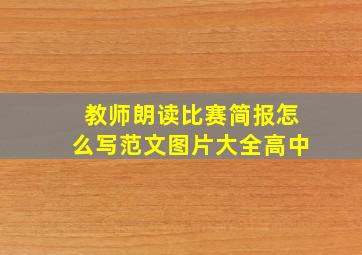 教师朗读比赛简报怎么写范文图片大全高中